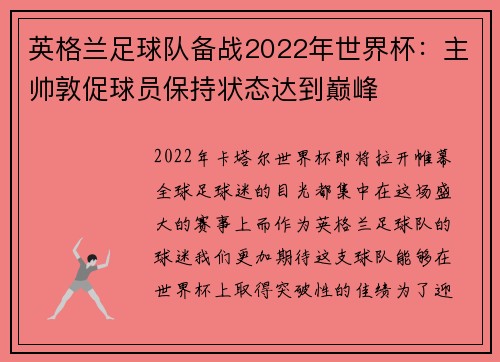 英格兰足球队备战2022年世界杯：主帅敦促球员保持状态达到巅峰

2022年卡塔尔世界杯即将拉开帷幕全球足球迷的目光都集中在这场盛大的赛事上而作为英格兰足球队的球迷我们更加期待这支球队能够在世界杯上取得突破性的佳绩为了迎